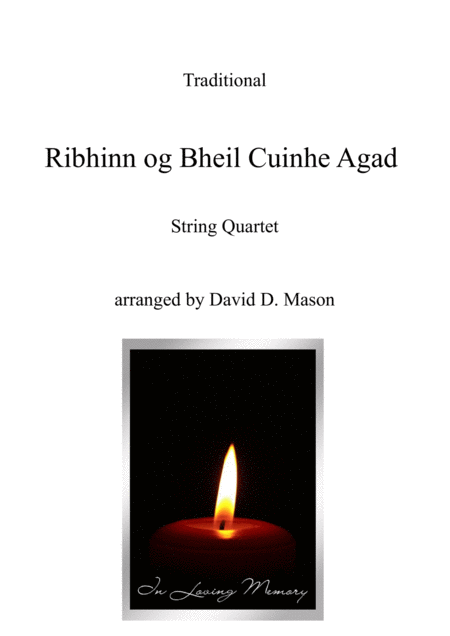 Traditional

Ribhinn og Bheil Cuinhe Agad

String Quartet

arranged by David D. Mason

In Loving Memory